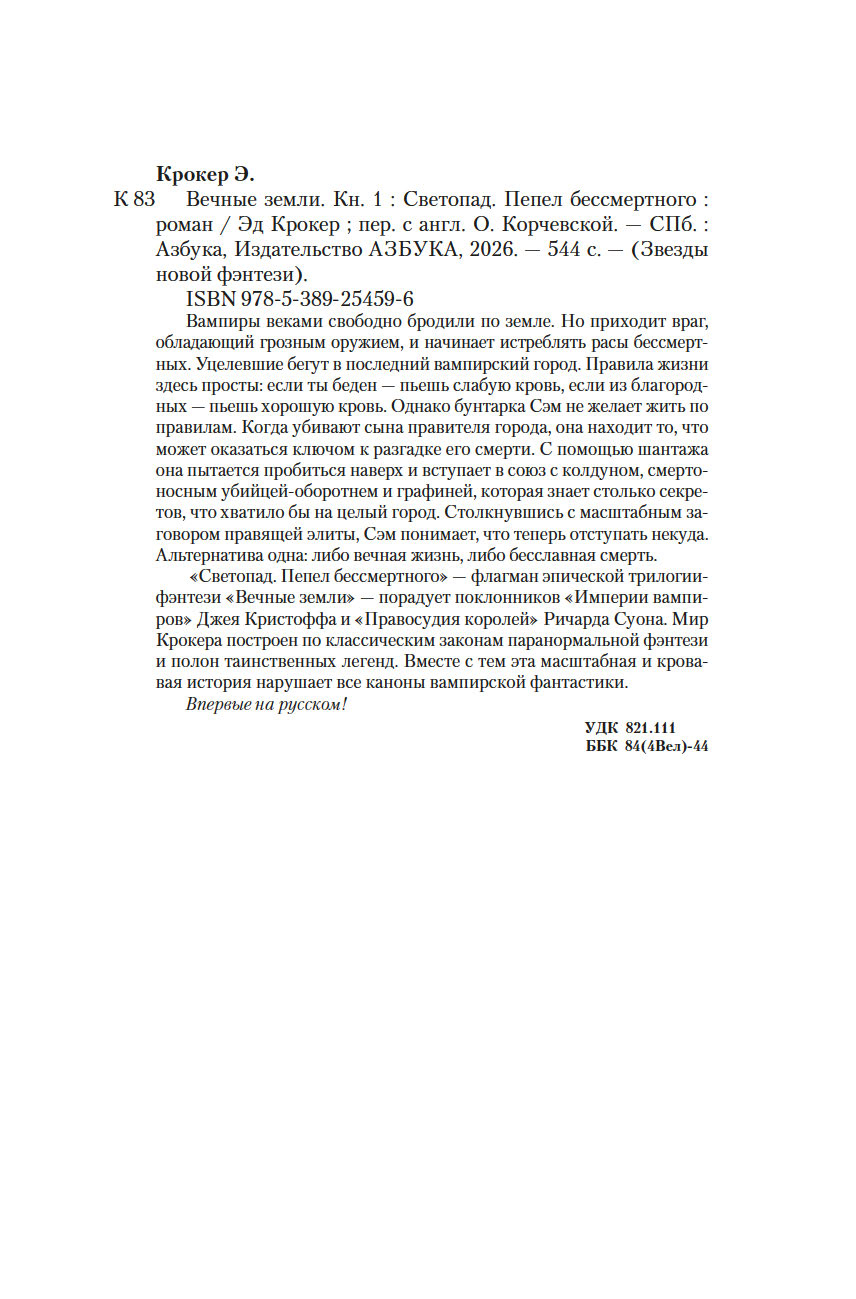 Крокер Э.

К 83 Вечные земли. Кн. 1 : Светопад. Пепел бессмертного : роман / Эд Крокер ; пер. с англ. О. Корчевской. — СПб. : Азбука, Издательство АЗБУКА, 2026. — 544 с. — (Звезды новой фэнтези).

ISBN 978-5-389-25459-6

Вампиры веками свободно бродили по земле. Но приходит враг, обладающий грозным оружием, и начинает истреблять расы бессмертных. Уцелевшие бегут в последний вампирский город. Правила жизни здесь просты: если ты беден — пьешь слабую кровь, если из благородных — пьешь хорошую кровь. Однако бунтарка Сэм не желает жить по правилам. Когда убивают сына правителя города, она находит то, что может оказаться ключом к разгадке его смерти. С помощью шантажа она пытается пробиться наверх и вступает в союз с колдуном, смертоносным убийцей-оборотнем и графиней, которая знает столько секретов, что хватило бы на целый город. Столкнувшись с масштабным заговором правящей элиты, Сэм понимает, что теперь отступать некуда. Альтернатива одна: либо вечная жизнь, либо бесславная смерть.

«Светопад. Пепел бессмертного» — флагман эпической трилогии-фэнтези «Вечные земли» — порадует поклонников «Империи вампиров» Джея Кристоффа и «Правосудия королей» Ричарда Суона. Мир Крокера построен по классическим законам паранормальной фэнтези и полон таинственных легенд. Вместе с тем эта масштабная и кровавая история нарушает все каноны вампирской фантастики.

Впервые на русском!

УДК 821.111
ББК 84(4Вел)-44